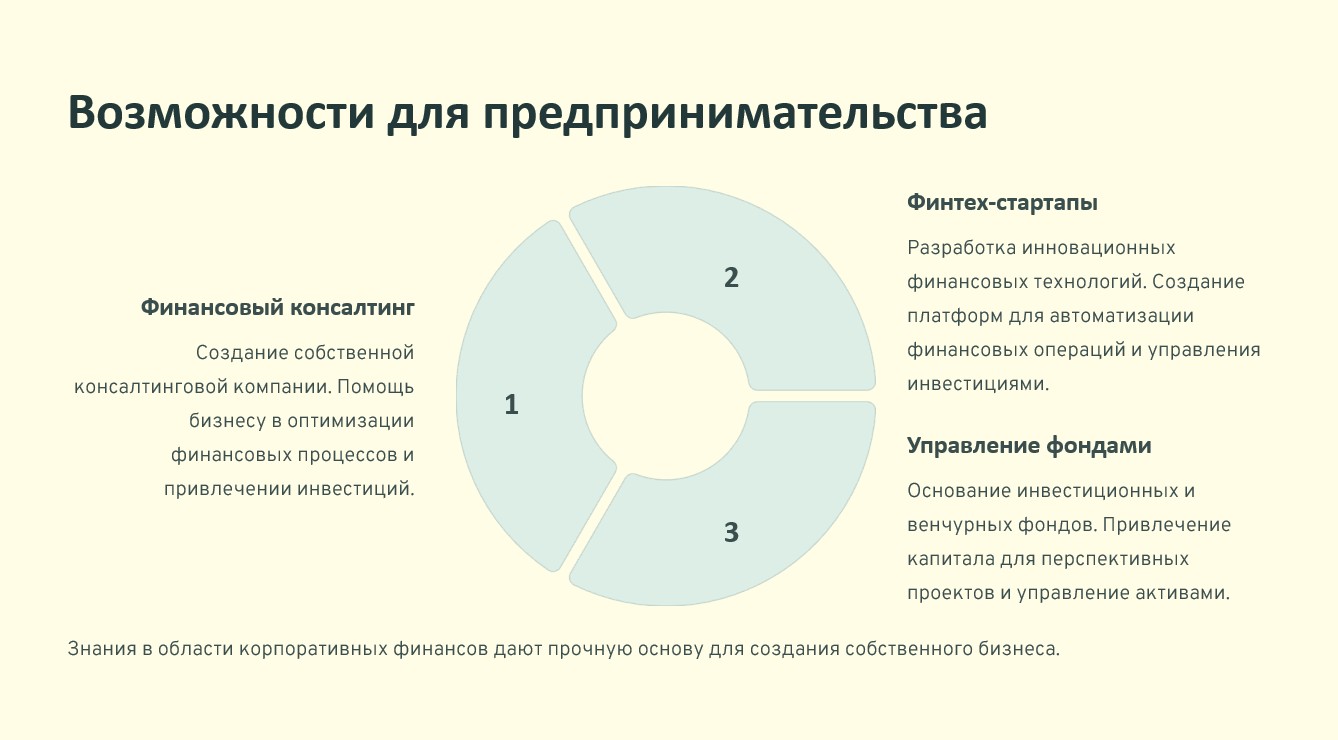 Возможности для предпринимательства

Финансовый консалтинг

Создание собственной консалтинговой компании. Помощь бизнесу в оптимизации финансовых процессов и привлечении инвестиций.

1

2

3

Финтех-стартапы

Разработка инновационных финансовых технологий. Создание платформ для автоматизации финансовых операций и управления инвестициями.

Управление фондами

Основание инвестиционных и венчурных фондов. Привлечение капитала для перспективных проектов и управление активами.

Знания в области корпоративных финансов дают прочную основу для создания собственного бизнеса.